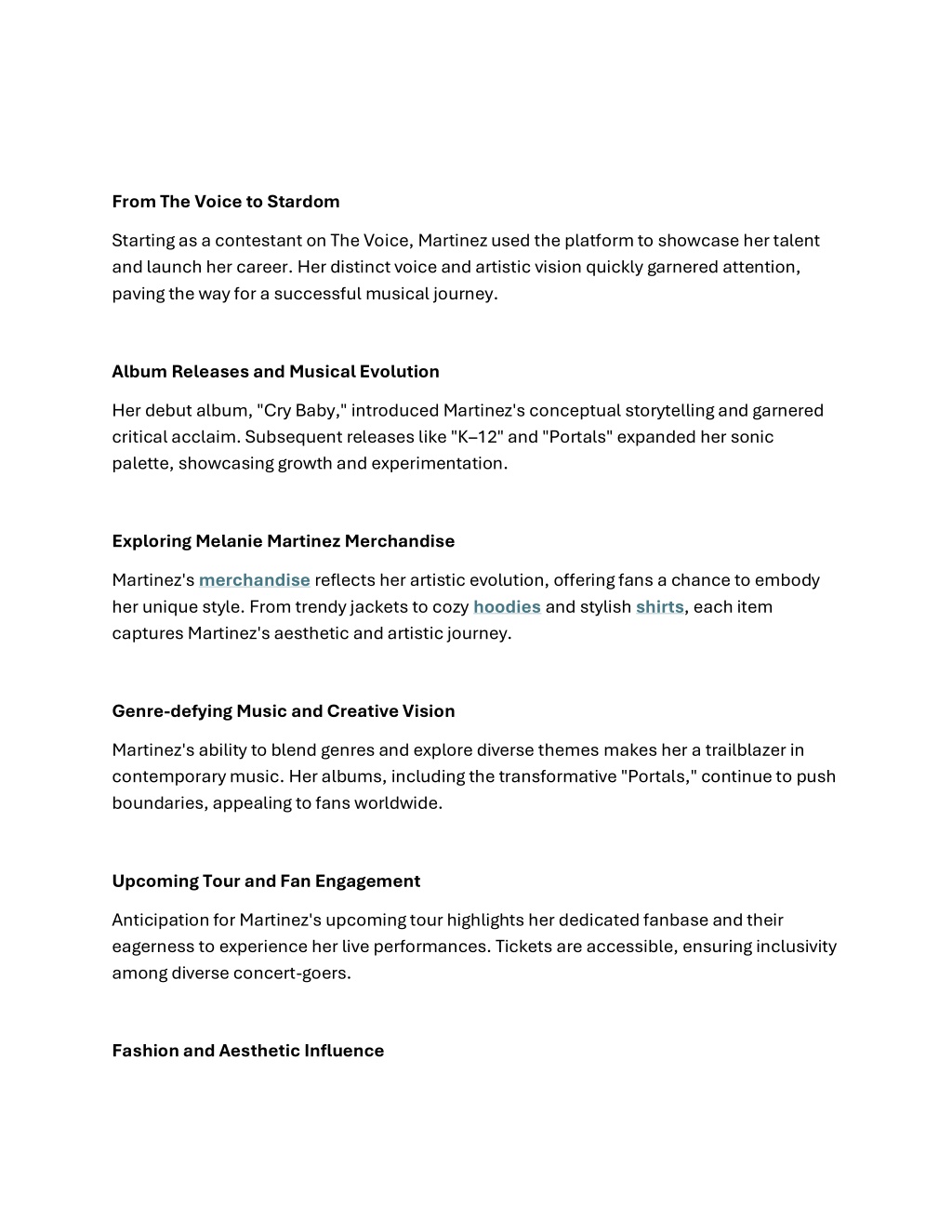 From The Voice to Stardom

Starting as a contestant on The Voice, Martinez used the platform to showcase her talent and launch her career. Her distinct voice and artistic vision quickly garnered attention, paving the way for a successful musical journey.

Album Releases and Musical Evolution

Her debut album, "Cry Baby," introduced Martinez's conceptual storytelling and garnered critical acclaim. Subsequent releases like "K–12" and "Portals" expanded her sonic palette, showcasing growth and experimentation.

Exploring Melanie Martinez Merchandise

Martinez's merchandise reflects her artistic evolution, offering fans a chance to embody her unique style. From trendy jackets to cozy hoodies and stylish shirts, each item captures Martinez's aesthetic and artistic journey.

Genre-defying Music and Creative Vision

Martinez's ability to blend genres and explore diverse themes makes her a trailblazer in contemporary music. Her albums, including the transformative "Portals," continue to push boundaries, appealing to fans worldwide.

Upcoming Tour and Fan Engagement

Anticipation for Martinez's upcoming tour highlights her dedicated fanbase and their eagerness to experience her live performances. Tickets are accessible, ensuring inclusivity among diverse concert-goers.

Fashion and Aesthetic Influence